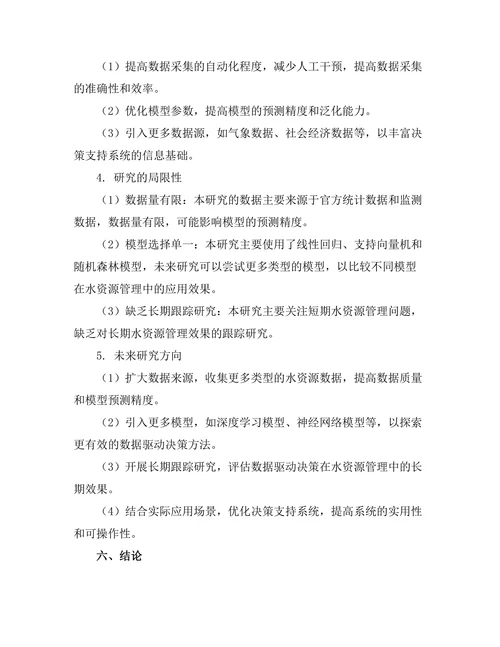 （1）提高数据采集的自动化程度，减少人工干预，提高数据采集的准确性和效率。

（2）优化模型参数，提高模型的预测精度和泛化能力。

（3）引入更多数据源，如气象数据、社会经济数据等，以丰富决策支持系统的信息基础。

4. 研究的局限性

（1）数据量有限：本研究的数据主要来源于官方统计数据和监测数据，数据量有限，可能影响模型的预测精度。

（2）模型选择单一：本研究主要使用了线性回归、支持向量机和随机森林模型，未来研究可以尝试更多类型的模型，以比较不同模型在水资源管理中的应用效果。

（3）缺乏长期跟踪研究：本研究主要关注短期水资源管理问题，缺乏对长期水资源管理效果的跟踪研究。

5. 未来研究方向

（1）扩大数据来源，收集更多类型的水资源数据，提高数据质量和模型预测精度。

（2）引入更多模型，如深度学习模型、神经网络模型等，以探索更有效的数据驱动决策方法。

（3）开展长期跟踪研究，评估数据驱动决策在水资源管理中的长期效果。

（4）结合实际应用场景，优化决策支持系统，提高系统的实用性和可操作性。

六、结论